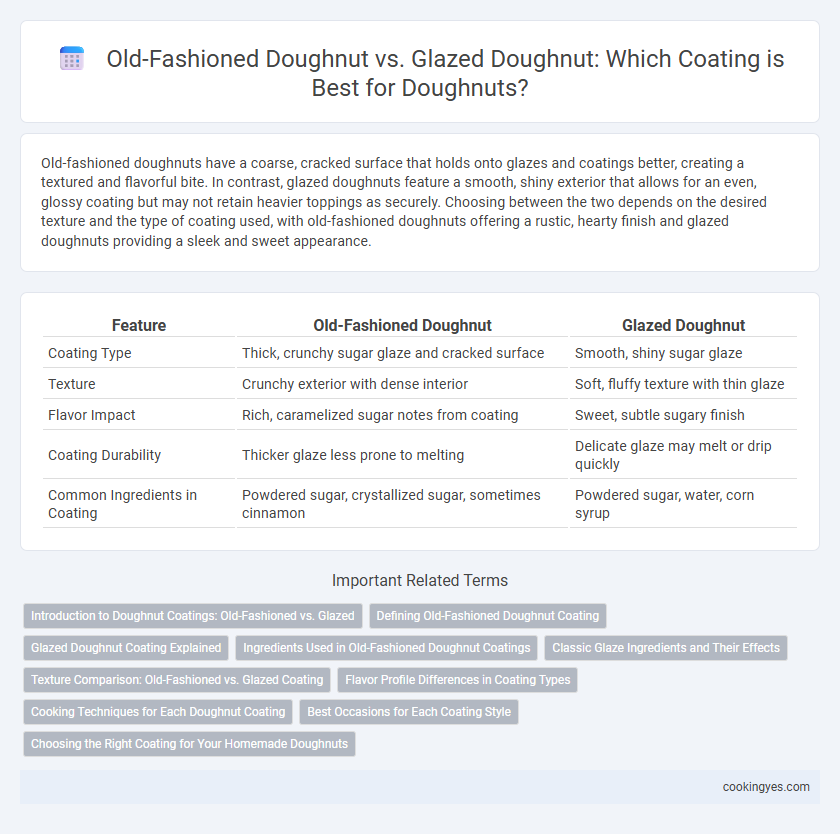 Old-Fashioned Doughnut vs. Glazed Doughnut: Which Coating is Best for Doughnuts?

Old-fashioned doughnuts have a coarse, cracked surface that holds onto glazes and coatings better, creating a textured and flavorful bite. In contrast, glazed doughnuts feature a smooth, shiny exterior that allows for an even, glossy coating but may not retain heavier toppings as securely. Choosing between the two depends on the desired texture and the type of coating used, with old-fashioned doughnuts offering a rustic, hearty finish and glazed doughnuts providing a sleek and sweet appearance.

| Feature | Old-Fashioned Doughnut | Glazed Doughnut |
|---|---|---|
| Coating Type | Thick, crunchy sugar glaze and cracked surface | Smooth, shiny sugar glaze |
| Texture | Crunchy exterior with dense interior | Soft, fluffy texture with thin glaze |
| Flavor Impact | Rich, caramelized sugar notes from coating | Sweet, subtle sugary finish |
| Coating Durability | Thicker glaze less prone to melting | Delicate glaze may melt or drip quickly |
| Common Ingredients in Coating | Powdered sugar, crystallized sugar, sometimes cinnamon | Powdered sugar, water, corn syrup |

Important Related Terms

Introduction to Doughnut Coatings: Old-Fashioned vs. Glazed
Defining Old-Fashioned Doughnut Coating
Glazed Doughnut Coating Explained
Ingredients Used in Old-Fashioned Doughnut Coatings
Classic Glaze Ingredients and Their Effects
Texture Comparison: Old-Fashioned vs. Glazed Coating
Flavor Profile Differences in Coating Types
Cooking Techniques for Each Doughnut Coating
Best Occasions for Each Coating Style
Choosing the Right Coating for Your Homemade Doughnuts

cookingyes.com